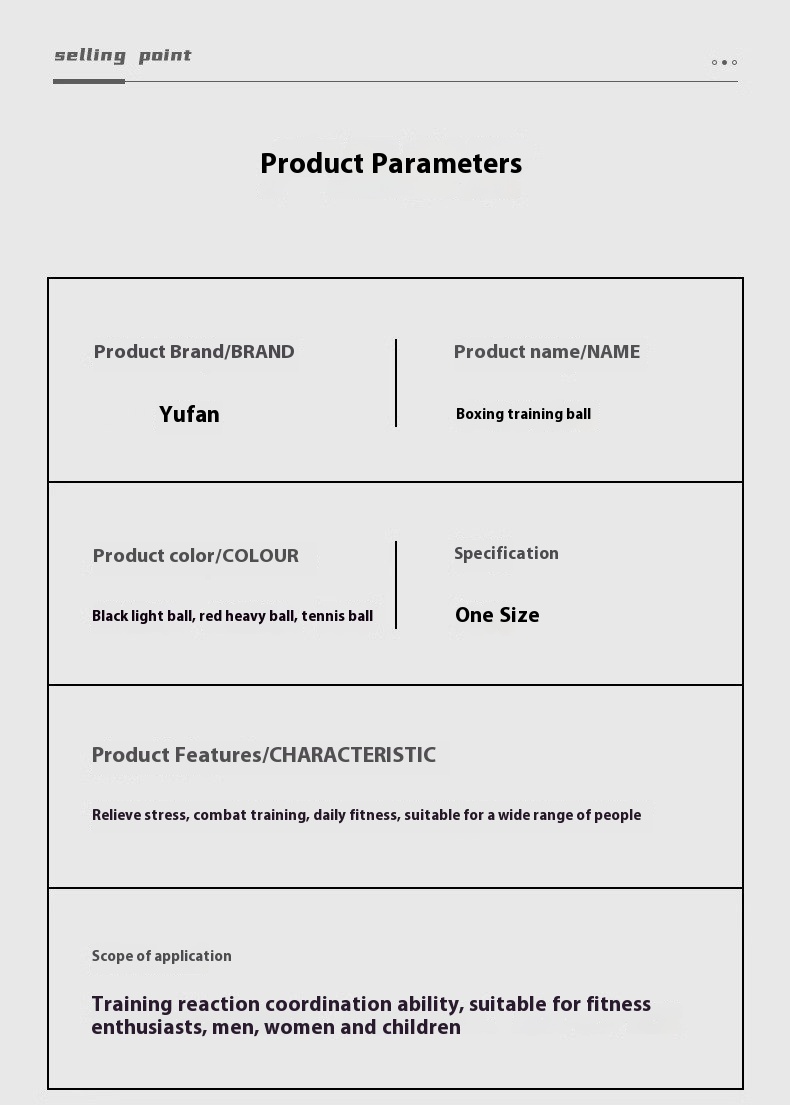 selling point

Product Parameters

Product Brand/BRAND

Yufan

Product name/NAME

Boxing training ball

Product color/COLOUR

Black light ball, red heavy ball, tennis ball

Specification

One Size

Product Features/CHARACTERISTIC

Relieve stress, combat training, daily fitness, suitable for a wide range of people

Scope of application

Training reaction coordination ability, suitable for fitness enthusiasts, men, women and children